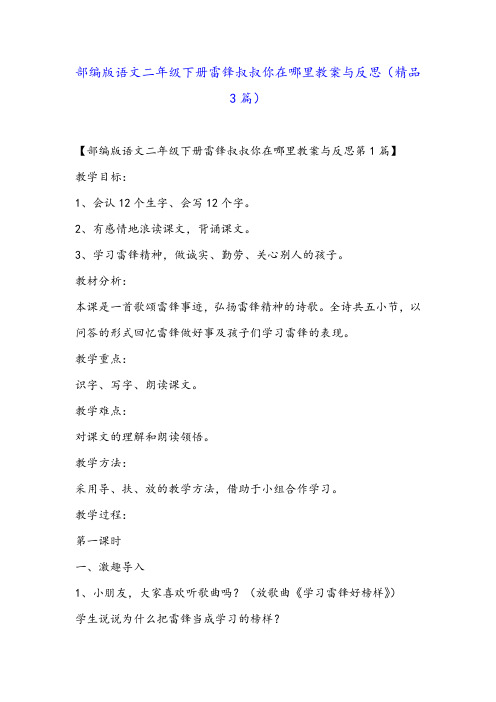 部编版语文二年级下册雷锋叔叔你在哪里教案与反思（精品3篇）

【部编版语文二年级下册雷锋叔叔你在哪里教案与反思第1篇】

教学目标：

1、会认12个生字、会写12个字。

2、有感情地浪读课文，背诵课文。

3、学习雷锋精神，做诚实、勤劳、关心别人的孩子。

教材分析：

本课是一首歌颂雷锋事迹，弘扬雷锋精神的诗歌。全诗共五小节，以问答的形式回忆雷锋做好事及孩子们学习雷锋的表现。

教学重点：

识字、写字、朗读课文。

教学难点：

对课文的理解和朗读领悟。

教学方法：

采用导、扶、放的教学方法，借助于小组合作学习。

教学过程：

第一课时

一、激趣导入

1、小朋友，大家喜欢听歌曲吗？（放歌曲《学习雷锋好榜样》）

学生说说为什么把雷锋当成学习的榜样？